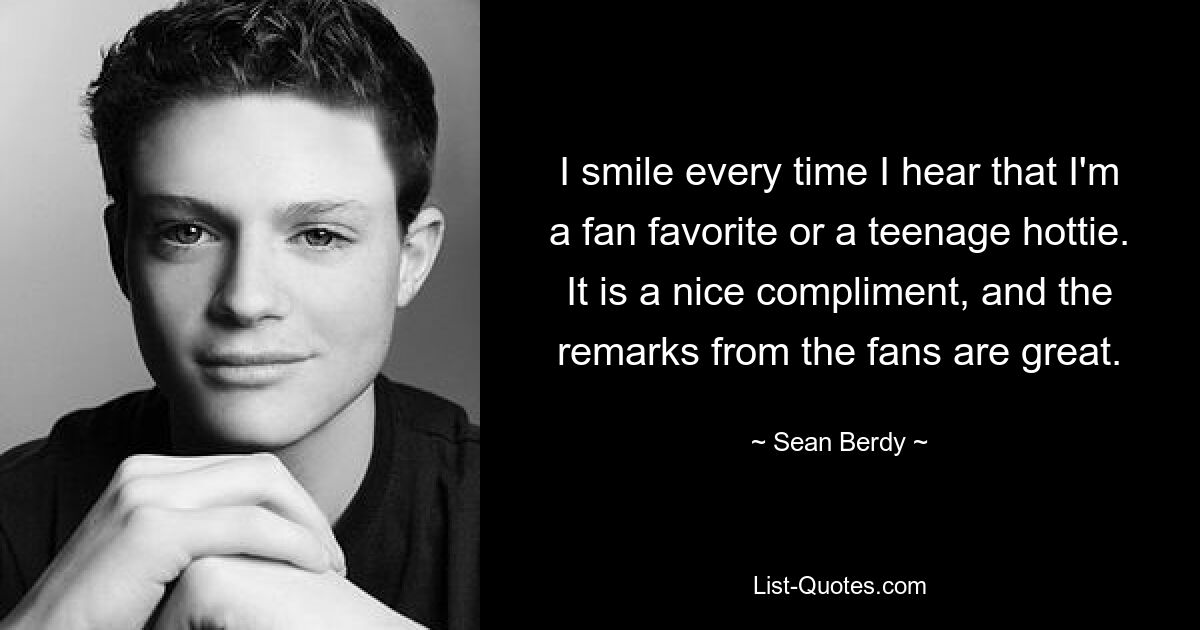 I smile every time I hear that I'm a fan favorite or a teenage hottie. It is a nice compliment, and the remarks from the fans are great.

~ Sean Berdy ~

List-Quotes.com